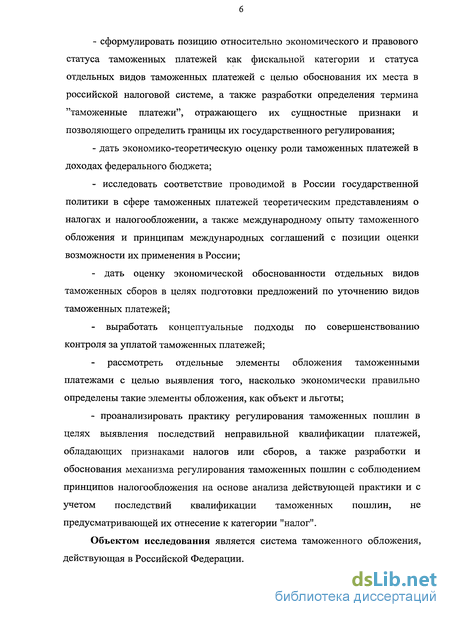 6

- сформулировать позицию относительно экономического и правового статуса таможенных платежей как фискальной категории и статуса отдельных видов таможенных платежей с целью обоснования их места в российской налоговой системе, а также разработки определения термина "таможенные платежи", отражающего их сущностные признаки и позволяющего определить границы их государственного регулирования;

- дать экономико-теоретическую оценку роли таможенных платежей в доходах федерального бюджета;

- исследовать соответствие проводимой в России государственной политики в сфере таможенных платежей теоретическим представлениям о налогах и налогообложении, а также международному опыту таможенного обложения и принципам международных соглашений с позиции оценки возможности их применения в России;

- дать оценку экономической обоснованности отдельных видов таможенных сборов в целях подготовки предложений по уточнению видов таможенных платежей;

- выработать концептуальные подходы по совершенствованию контроля за уплатой таможенных платежей;

- рассмотреть отдельные элементы обложения таможенными платежами с целью выявления того, насколько экономически правильно определены такие элементы обложения, как объект и льготы;

- проанализировать практику регулирования таможенных пошлин в целях выявления последствий неправильной квалификации платежей, обладающих признаками налогов или сборов, а также разработки и обоснования механизма регулирования таможенных пошлин с соблюдением принципов налогообложения на основе анализа действующей практики и с учетом последствий квалификации таможенных пошлин, не предусматривающей их отнесение к категории "налог".

Объектом исследования является система таможенного обложения, действующая в Российской Федерации.

dsLib.net
библиотека диссертаций